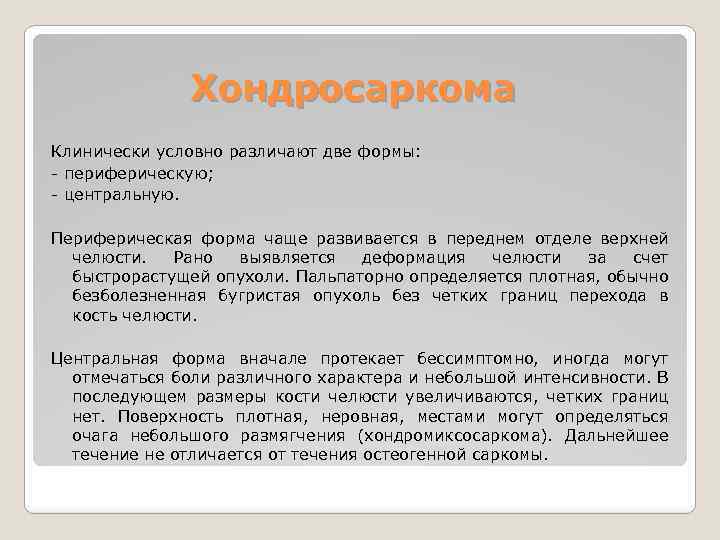 Хондросаркома

Клинически условно различают две формы:
- периферическую;
- центральную.

Периферическая форма чаще развивается в переднем отделе верхней челюсти. Рано выявляется деформация челюсти за счет быстрорастущей опухоли. Пальпаторно определяется плотная, обычно безболезненная бугристая опухоль без четких границ перехода в кость челюсти.

Центральная форма вначале протекает бессимптомно, иногда могут отмечаться боли различного характера и небольшой интенсивности. В последующем размеры кости челюсти увеличиваются, четких границ нет. Поверхность плотная, неровная, местами могут определяться очага небольшого размягчения (хондромиксосаркома). Дальнейшее течение не отличается от течения остеогенной саркомы.